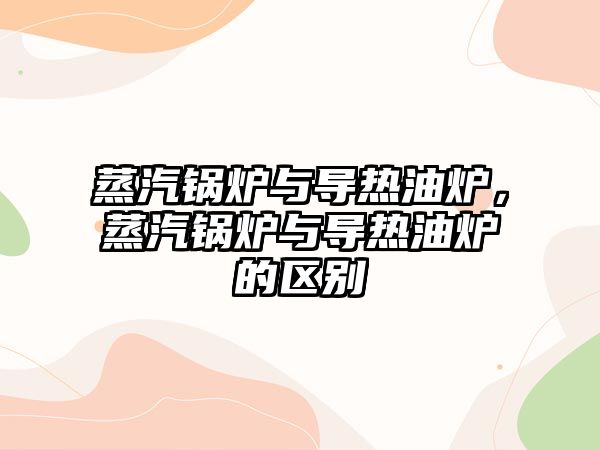 蒸汽锅炉与导热油炉，蒸汽锅炉与导热油炉的区别